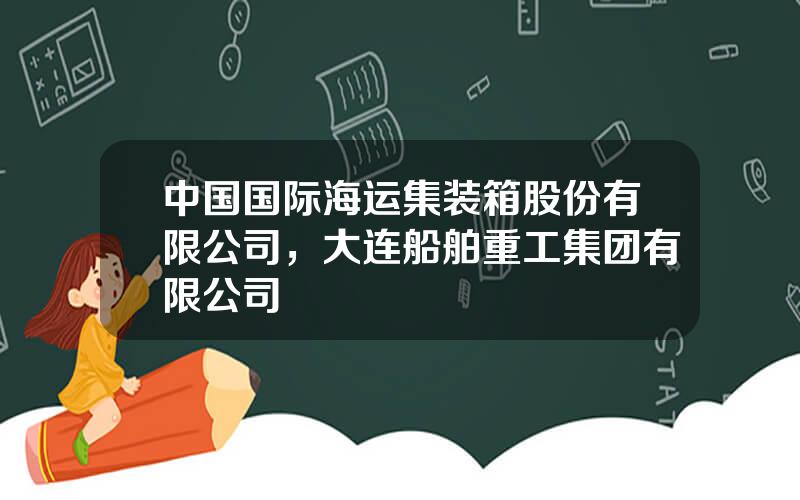 中国国际海运集装箱股份有限公司，大连船舶重工集团有限公司

STAT